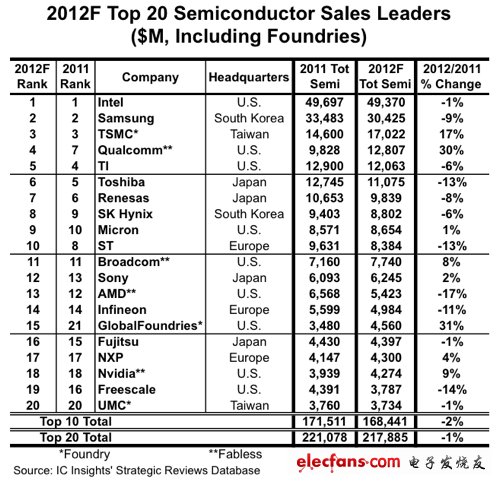 2012F Top 20 Semiconductor Sales Leaders
($M, Including Foundries)

| 2012F Rank | 2011 Rank | Company | Headquarters | 2011 Tot Semi | 2012F Tot Semi | 2012/2011 % Change |
|---|---|---|---|---|---|---|
| 1 | 1 | Intel | U.S. | 49,697 | 49,370 | -1% |
| 2 | 2 | Samsung | South Korea | 33,483 | 30,425 | -9% |
| 3 | 3 | TSMC* | Taiwan | 14,600 | 17,022 | 17% |
| 4 | 7 | Qualcomm** | U.S. | 9,828 | 12,807 | 30% |
| 5 | 4 | TI | U.S. | 12,900 | 12,063 | -6% |
| 6 | 5 | Toshiba | Japan | 12,745 | 11,075 | -13% |
| 7 | 6 | Renesas | Japan | 10,653 | 9,839 | -8% |
| 8 | 9 | SK Hynix | South Korea | 9,403 | 8,802 | -6% |
| 9 | 10 | Micron | U.S. | 8,571 | 8,654 | 1% |
| 10 | 8 | ST | Europe | 9,631 | 8,384 | -13% |
| 11 | 11 | Broadcom** | U.S. | 7,160 | 7,740 | 8% |
| 12 | 13 | Sony | Japan | 6,093 | 6,245 | 2% |
| 13 | 12 | AMD** | U.S. | 6,568 | 5,423 | -17% |
| 14 | 14 | Infineon | Europe | 5,599 | 4,984 | -11% |
| 15 | 21 | GlobalFoundries* | U.S. | 3,480 | 4,560 | 31% |
| 16 | 15 | Fujitsu | Japan | 4,430 | 4,397 | -1% |
| 17 | 17 | NXP | Europe | 4,147 | 4,300 | 4% |
| 18 | 18 | Nvidia** | U.S. | 3,939 | 4,274 | 9% |
| 19 | 16 | Freescale | U.S. | 4,391 | 3,787 | -14% |
| 20 | 20 | UMC* | Taiwan | 3,760 | 3,734 | -1% |
| Top 10 Total | | | | 171,511 | 168,441 | -2% |
| Top 20 Total | | | | 221,078 | 217,885 | -1% |

*Foundry **Fabless
Source: IC Insights' Strategic Reviews Database
elecfans.com 电子发烧友